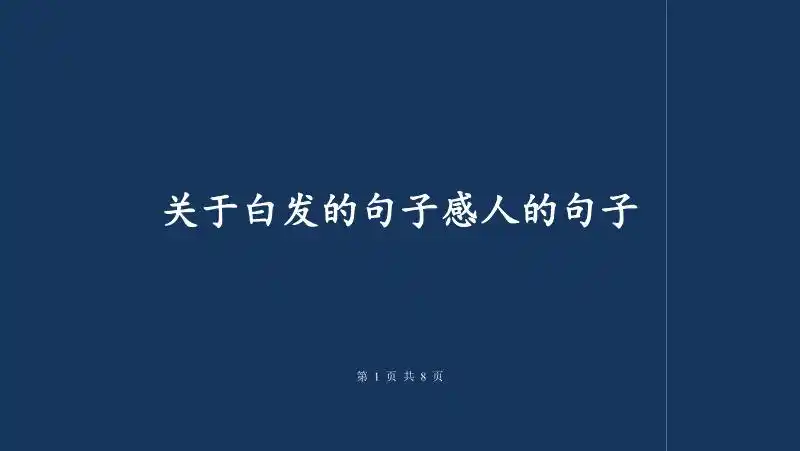 关于白发的句子感人的句子

第 1 页 共 8 页